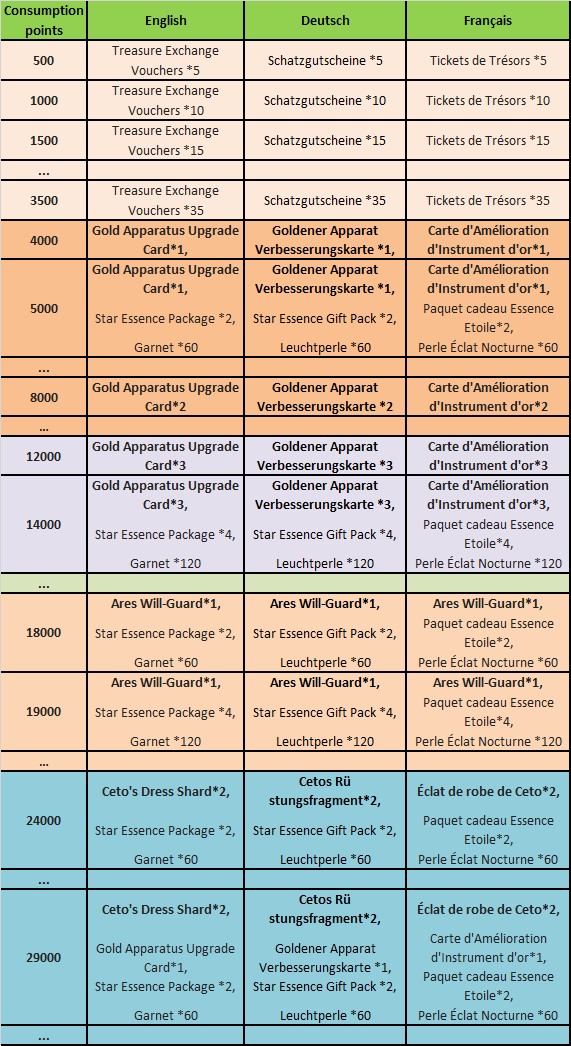 | Consumption points | English | Deutsch | Français |
|---|---|---|---|
| 500 | Treasure Exchange Vouchers *5 | Schatzgutscheine *5 | Tickets de Trésors *5 |
| 1000 | Treasure Exchange Vouchers *10 | Schatzgutscheine *10 | Tickets de Trésors *10 |
| 1500 | Treasure Exchange Vouchers *15 | Schatzgutscheine *15 | Tickets de Trésors *15 |
| ... | | | |
| 3500 | Treasure Exchange Vouchers *35 | Schatzgutscheine *35 | Tickets de Trésors *35 |
| 4000 | Gold Apparatus Upgrade Card*1, | Goldener Apparat Verbesserungskarte *1, | Carte d'Amélioration d'Instrument d'or*1, |
| 5000 | Gold Apparatus Upgrade Card*1, Star Essence Package *2, Garnet *60 | Goldener Apparat Verbesserungskarte *1, Star Essence Gift Pack *2, Leuchtperle *60 | Carte d'Amélioration d'Instrument d'or*1, Paquet cadeau Essence Etoile*2, Perle Éclat Nocturne *60 |
| ... | | | |
| 8000 | Gold Apparatus Upgrade Card*2 | Goldener Apparat Verbesserungskarte *2 | Carte d'Amélioration d'Instrument d'or*2 |
| ... | | | |
| 12000 | Gold Apparatus Upgrade Card*3 | Goldener Apparat Verbesserungskarte *3 | Carte d'Amélioration d'Instrument d'or*3 |
| 14000 | Gold Apparatus Upgrade Card*3, Star Essence Package *4, Garnet *120 | Goldener Apparat Verbesserungskarte *3, Star Essence Gift Pack *4, Leuchtperle *120 | Carte d'Amélioration d'Instrument d'or*3, Paquet cadeau Essence Etoile*4, Perle Éclat Nocturne *120 |
| ... | | | |
| 18000 | Ares Will-Guard*1, Star Essence Package *2, Garnet *60 | Ares Will-Guard*1, Star Essence Gift Pack *2, Leuchtperle *60 | Ares Will-Guard*1, Paquet cadeau Essence Etoile*2, Perle Éclat Nocturne *60 |
| 19000 | Ares Will-Guard*1, Star Essence Package *4, Garnet *120 | Ares Will-Guard*1, Star Essence Gift Pack *4, Leuchtperle *120 | Ares Will-Guard*1, Paquet cadeau Essence Etoile*4, Perle Éclat Nocturne *120 |
| ... | | | |
| 24000 | Ceto's Dress Shard*2, Star Essence Package *2, Garnet *60 | Cetos Rü stungsfragment*2, Star Essence Gift Pack *2, Leuchtperle *60 | Éclat de robe de Ceto*2, Paquet cadeau Essence Etoile*2, Perle Éclat Nocturne *60 |
| ... | | | |
| 29000 | Ceto's Dress Shard*2, Gold Apparatus Upgrade Card*1, Star Essence Package *2, Garnet *60 | Cetos Rü stungsfragment*2, Goldener Apparat Verbesserungskarte *1, Star Essence Gift Pack *2, Leuchtperle *60 | Éclat de robe de Ceto*2, Carte d'Amélioration d'Instrument d'or*1, Paquet cadeau Essence Etoile*2, Perle Éclat Nocturne *60 |
| ... | | | |